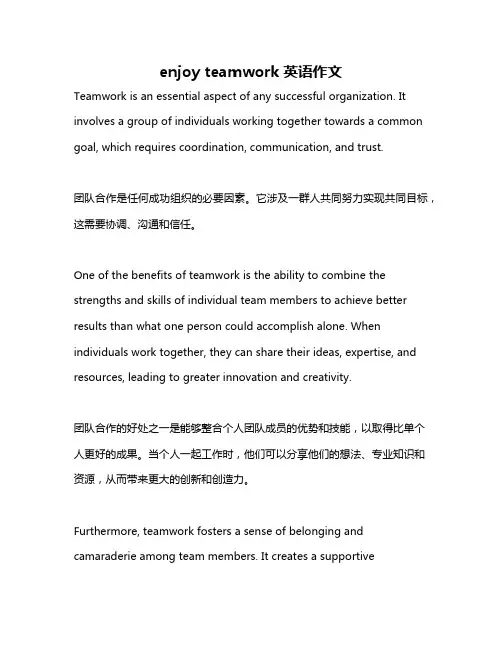 enjoy teamwork 英语作文

Teamwork is an essential aspect of any successful organization. It involves a group of individuals working together towards a common goal, which requires coordination, communication, and trust.

团队合作是任何成功组织的必要因素。它涉及一群人共同努力实现共同目标，这需要协调、沟通和信任。

One of the benefits of teamwork is the ability to combine the strengths and skills of individual team members to achieve better results than what one person could accomplish alone. When individuals work together, they can share their ideas, expertise, and resources, leading to greater innovation and creativity.

团队合作的好处之一是能够整合个人团队成员的优势和技能，以取得比单个人更好的成果。当个人一起工作时，他们可以分享他们的想法、专业知识和资源，从而带来更大的创新和创造力。

Furthermore, teamwork fosters a sense of belonging and camaraderie among team members. It creates a supportive